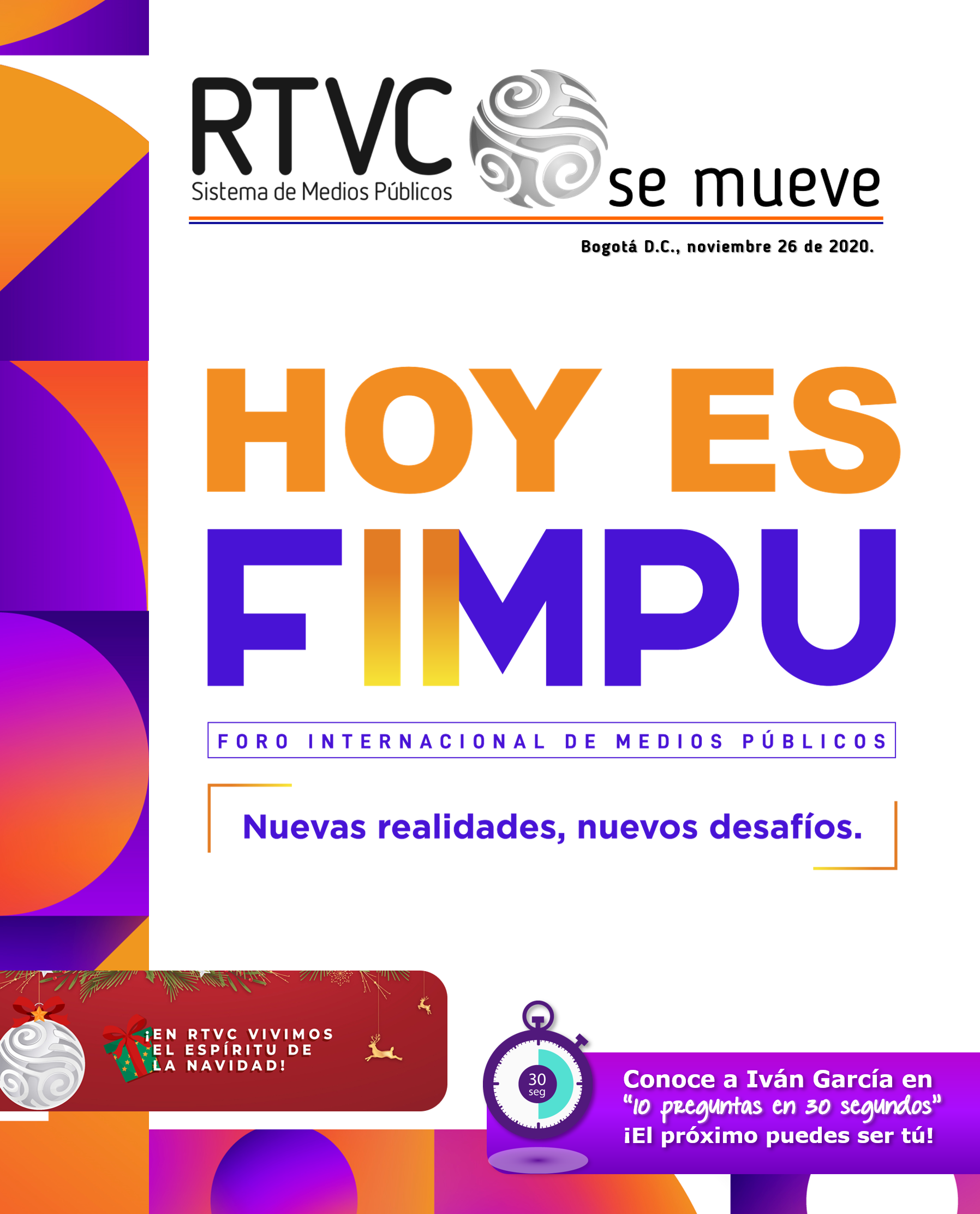 RTVC
Sistema de Medios Públicos
se mueve

Bogotá D.C., noviembre 26 de 2020.

HOY ES
FIMPU

FORO INTERNACIONAL DE MEDIOS PÚBLICOS

Nuevas realidades, nuevos desafíos.

¡EN RTVC VIVIMOS EL ESPÍRITU DE LA NAVIDAD!

30 seg

Conoce a Iván García en "10 preguntas en 30 segundos" ¡El próximo puedes ser tú!